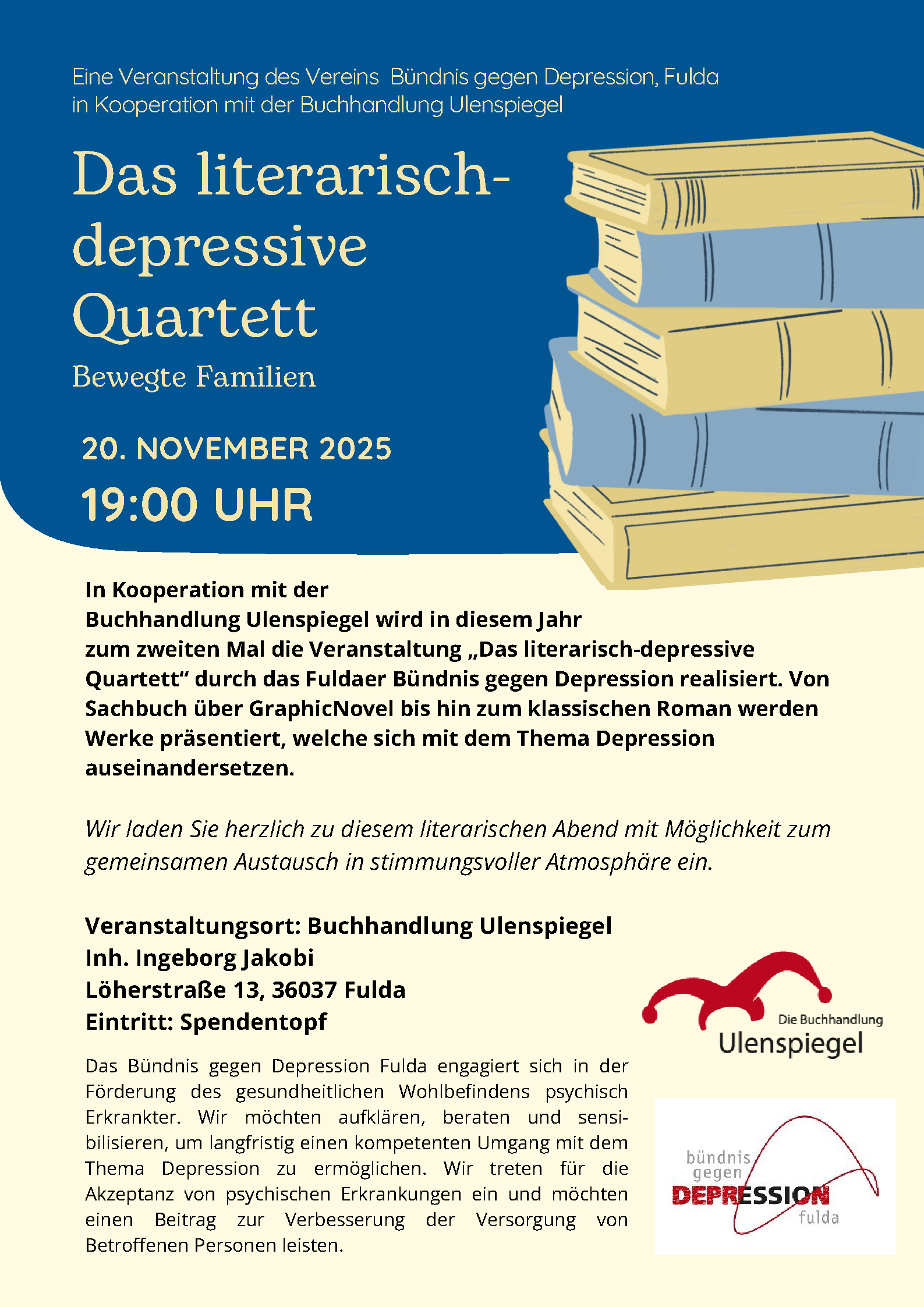 Eine Veranstaltung des Vereins Bündnis gegen Depression, Fulda in Kooperation mit der Buchhandlung Ulenspiegel

Das literarisch-depressive Quartett

Bewegte Familien

20. NOVEMBER 2025

19:00 UHR

In Kooperation mit der Buchhandlung Ulenspiegel wird in diesem Jahr zum zweiten Mal die Veranstaltung „Das literarisch-depressive Quartett“ durch das Fuldaer Bündnis gegen Depression realisiert. Von Sachbuch über GraphicNovel bis hin zum klassischen Roman werden Werke präsentiert, welche sich mit dem Thema Depression auseinandersetzen.

Wir laden Sie herzlich zu diesem literarischen Abend mit Möglichkeit zum gemeinsamen Austausch in stimmungsvoller Atmosphäre ein.

Veranstaltungsort: Buchhandlung Ulenspiegel
Inh. Ingeborg Jakobi
Löherstraße 13, 36037 Fulda
Eintritt: Spendentopf

Das Bündnis gegen Depression Fulda engagiert sich in der Förderung des gesundheitlichen Wohlbefindens psychisch Erkrankter. Wir möchten aufklären, beraten und sensibilisieren, um langfristig einen kompetenten Umgang mit dem Thema Depression zu ermöglichen. Wir treten für die Akzeptanz von psychischen Erkrankungen ein und möchten einen Beitrag zur Verbesserung der Versorgung von Betroffenen Personen leisten.

Die Buchhandlung
Ulenspiegel

bündnis
gegen
DEPRESSION
fulda